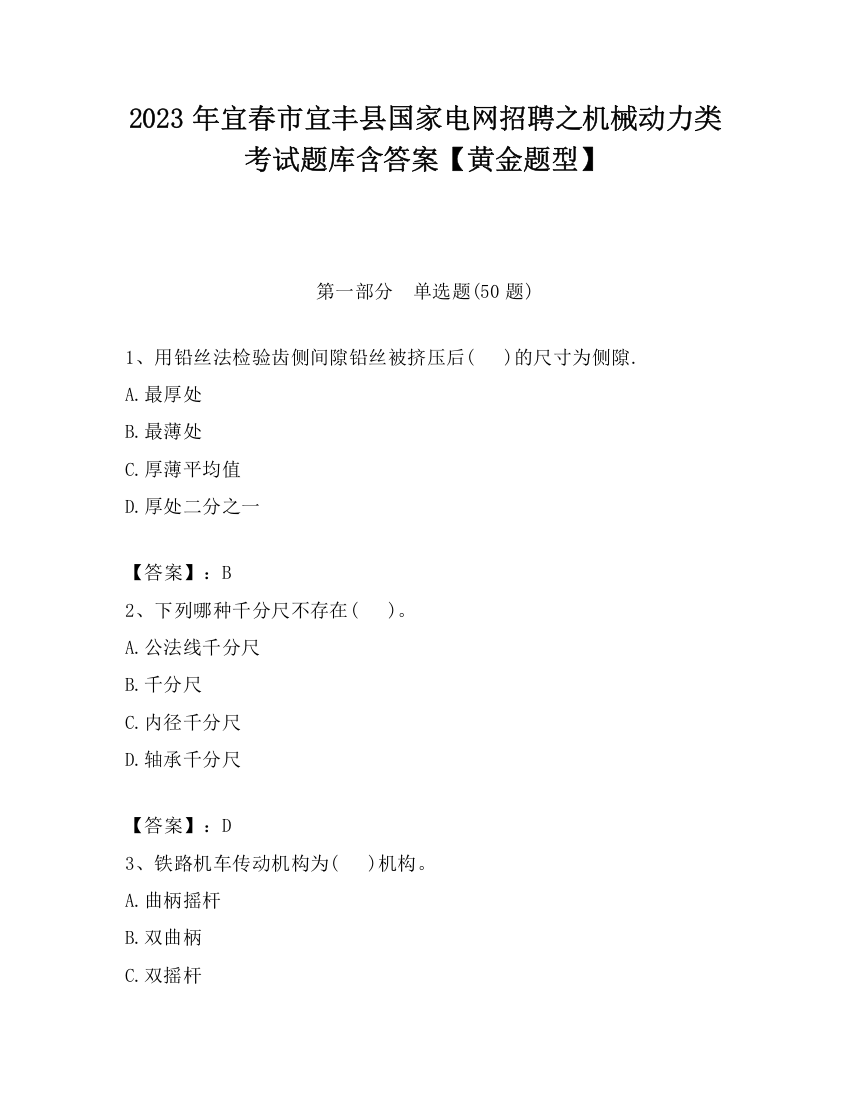 2023 年宜春市宜丰县国家电网招聘之机械动力类考试题库含答案【黄金题型】

第一部分　单选题(50 题)

1、用铅丝法检验齿侧间隙铅丝被挤压后(　　)的尺寸为侧隙.

A.最厚处

B.最薄处

C.厚薄平均值

D.厚处二分之一

【答案】：B

2、下列哪种千分尺不存在(　　)。

A.公法线千分尺

B.千分尺

C.内径千分尺

D.轴承千分尺

【答案】：D

3、铁路机车传动机构为(　　)机构。

A.曲柄摇杆

B.双曲柄

C.双摇杆